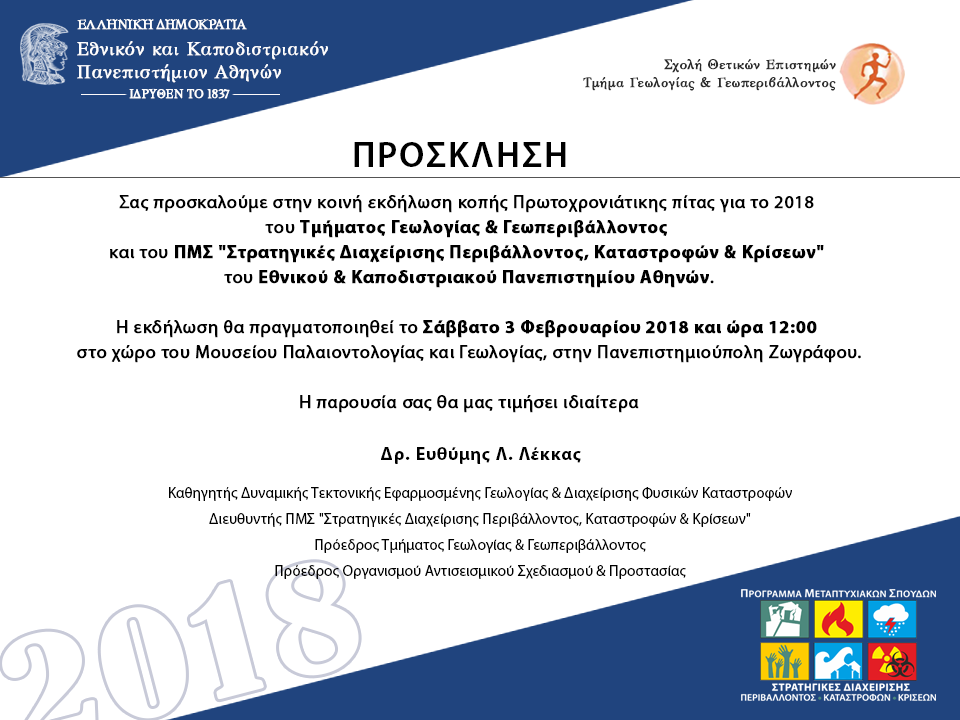 ΕΛΛΗΝΙΚΗ ΔΗΜΟΚΡΑΤΙΑ
Εθνικόν και Καποδιστριακόν Πανεπιστήμιον Αθηνών
ΙΔΡΥΘΕΝ ΤΟ 1837

Σχολή Θετικών Επιστημών
Τμήμα Γεωλογίας & Γεωπεριβάλλοντος

ΠΡΟΣΚΛΗΣΗ

Σας προσκαλούμε στην κοινή εκδήλωση κοπής Πρωτοχρονιάτικης πίτας για το 2018 του Τμήματος Γεωλογίας & Γεωπεριβάλλοντος και του ΠΜΣ "Στρατηγικές Διαχείρισης Περιβάλλοντος, Καταστροφών & Κρίσεων" του Εθνικού & Καποδιστριακού Πανεπιστημίου Αθηνών.

Η εκδήλωση θα πραγματοποιηθεί το Σάββατο 3 Φεβρουαρίου 2018 και ώρα 12:00 στο χώρο του Μουσείου Παλαιοντολογίας και Γεωλογίας, στην Πανεπιστημιούπολη Ζωγράφου.

Η παρουσία σας θα μας τιμήσει ιδιαίτερα

Δρ. Ευθύμης Λ. Λέκκας

Καθηγητής Δυναμικής Τεκτονικής Εφαρμοσμένης Γεωλογίας & Διαχείρισης Φυσικών Καταστροφών
Διευθυντής ΠΜΣ "Στρατηγικές Διαχείρισης Περιβάλλοντος, Καταστροφών & Κρίσεων"
Πρόεδρος Τμήματος Γεωλογίας & Γεωπεριβάλλοντος
Πρόεδρος Οργανισμού Αντισεισμικού Σχεδιασμού & Προστασίας

2018

ΠΡΟΓΡΑΜΜΑ ΜΕΤΑΠΤΥΧΙΑΚΩΝ ΣΠΟΥΔΩΝ
ΣΤΡΑΤΗΓΙΚΕΣ ΔΙΑΧΕΙΡΙΣΗΣ
ΠΕΡΙΒΑΛΛΟΝΤΟΣ • ΚΑΤΑΣΤΡΟΦΩΝ • ΚΡΙΣΕΩΝ